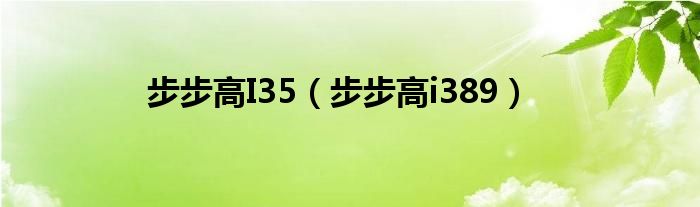 步步高I35（步步高i389）